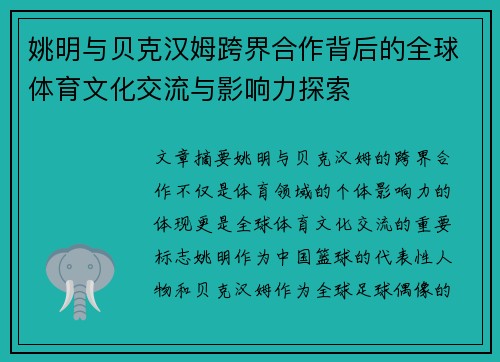 姚明与贝克汉姆跨界合作背后的全球体育文化交流与影响力探索

文章摘要姚明与贝克汉姆的跨界合作不仅是体育领域的个体影响力的体现更是全球体育文化交流的重要标志姚明作为中国篮球的代表性人物和贝克汉姆作为全球足球偶像的